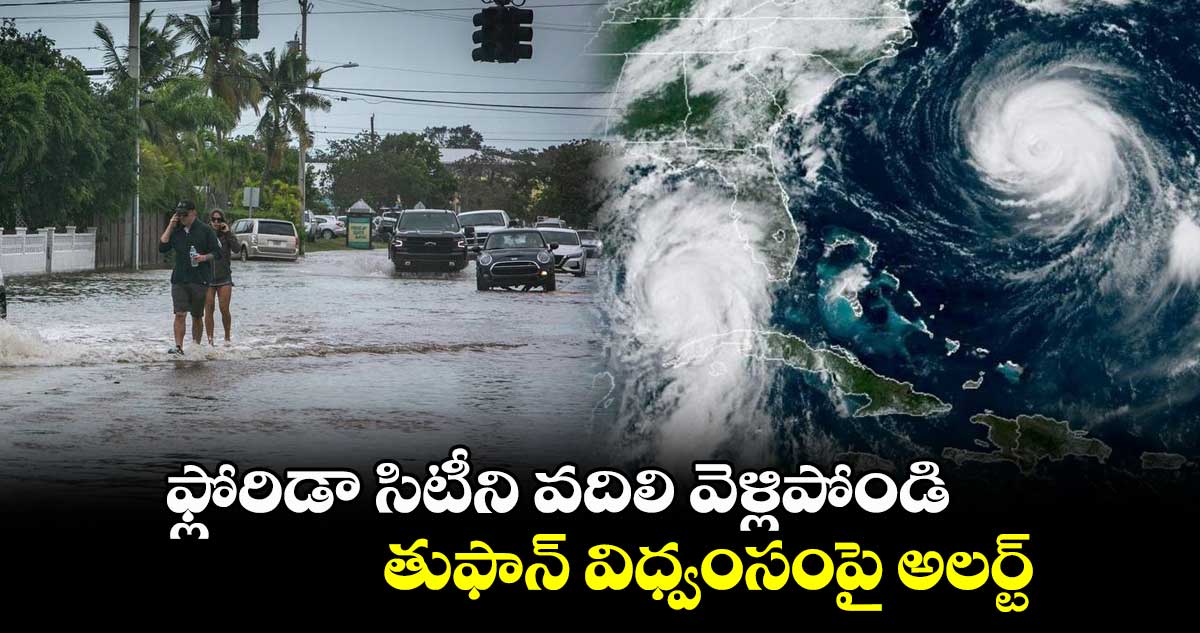 ఫ్లోరిడా సిటీని వదిలి వెళ్లిపోండి
తుఫాన్ విధ్వంసంపై అలర్ట్